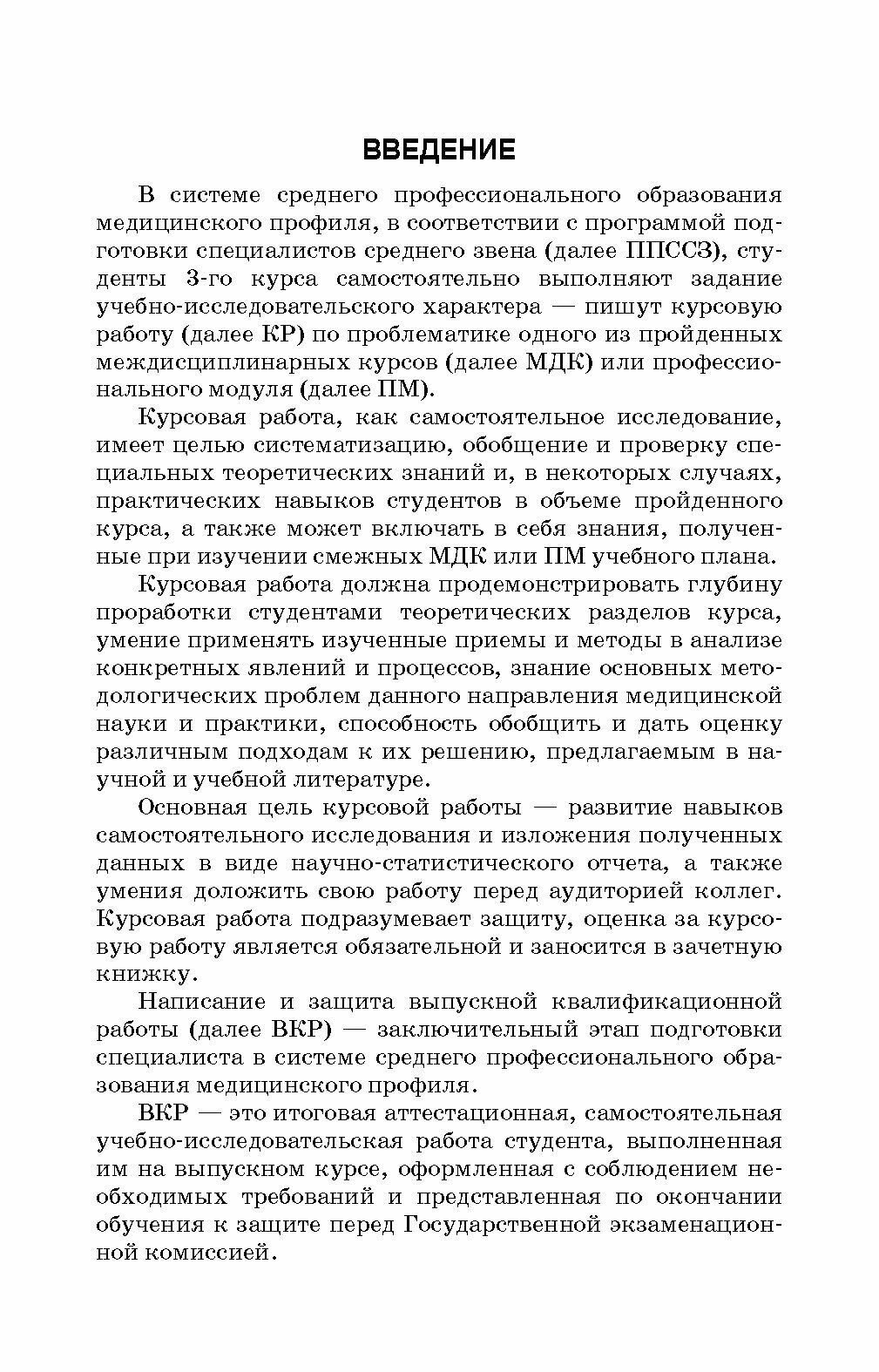 ВВЕДЕНИЕ

В системе среднего профессионального образования медицинского профиля, в соответствии с программой подготовки специалистов среднего звена (далее ППССЗ), студенты 3-го курса самостоятельно выполняют задание учебно-исследовательского характера — пишут курсовую работу (далее КР) по проблематике одного из пройденных междисциплинарных курсов (далее МДК) или профессионального модуля (далее ПМ).

Курсовая работа, как самостоятельное исследование, имеет целью систематизацию, обобщение и проверку специальных теоретических знаний и, в некоторых случаях, практических навыков студентов в объеме пройденного курса, а также может включать в себя знания, полученные при изучении смежных МДК или ПМ учебного плана.

Курсовая работа должна продемонстрировать глубину проработки студентами теоретических разделов курса, умение применять изученные приемы и методы в анализе конкретных явлений и процессов, знание основных методологических проблем данного направления медицинской науки и практики, способность обобщить и дать оценку различным подходам к их решению, предлагаемым в научной и учебной литературе.

Основная цель курсовой работы — развитие навыков самостоятельного исследования и изложения полученных данных в виде научно-статистического отчета, а также умения доложить свою работу перед аудиторией коллег. Курсовая работа подразумевает защиту, оценка за курсовую работу является обязательной и заносится в зачетную книжку.

Написание и защита выпускной квалификационной работы (далее ВКР) — заключительный этап подготовки специалиста в системе среднего профессионального образования медицинского профиля.

ВКР — это итоговая аттестационная, самостоятельная учебно-исследовательская работа студента, выполненная им на выпускном курсе, оформленная с соблюдением необходимых требований и представленная по окончании обучения к защите перед Государственной экзаменационной комиссией.